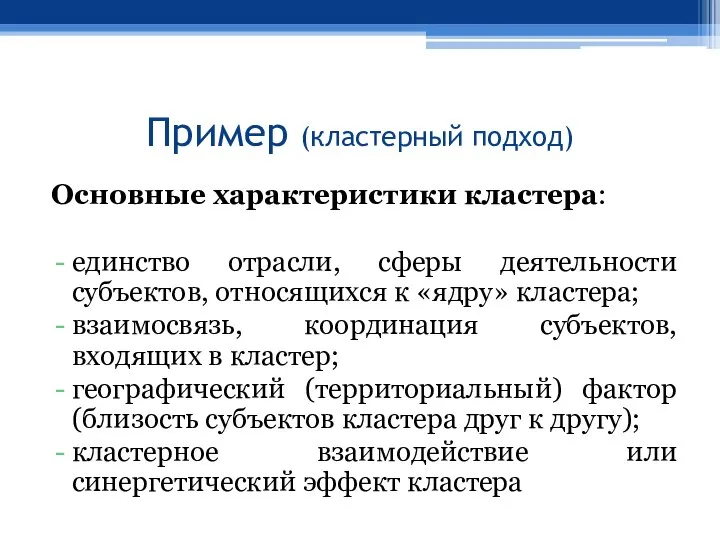 Пример (кластерный подход)

Основные характеристики кластера:

- единство отрасли, сферы деятельности субъектов, относящихся к «ядру» кластера;
- взаимосвязь, координация субъектов, входящих в кластер;
- географический (территориальный) фактор (близость субъектов кластера друг к другу);
- кластерное взаимодействие или синергетический эффект кластера